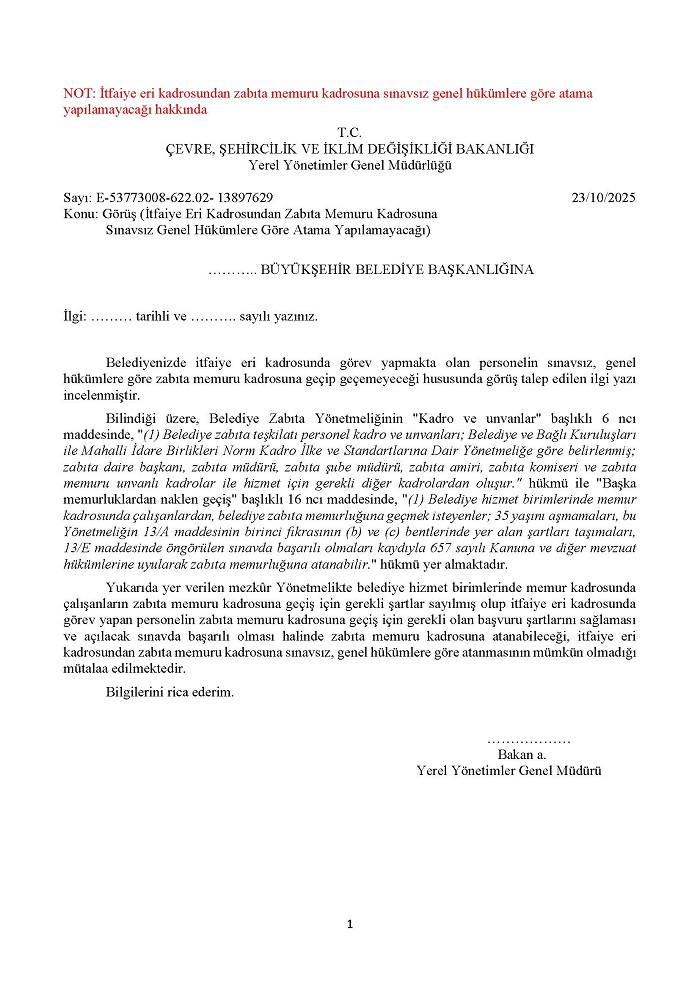 NOT: İtfaiye eri kadrosundan zabıta memuru kadrosuna sınavsız genel hükümlere göre atama yapılamayacağı hakkında

T.C.
ÇEVRE, ŞEHİRCİLİK VE İKLİM DEĞİŞİKLİĞİ BAKANLIĞI
Yerel Yönetimler Genel Müdürlüğü

Sayı: E-53773008-622.02- 13897629 23/10/2025
Konu: Görüş (İtfaiye Eri Kadrosundan Zabıta Memuru Kadrosuna Sınavsız Genel Hükümlere Göre Atama Yapılamayacağı)

……….. BÜYÜKŞEHİR BELEDİYE BAŞKANLIĞINA

İlgi: ……… tarihli ve ………. sayılı yazınız.

Belediyenizde itfaiye eri kadrosunda görev yapmakta olan personelin sınavsız, genel hükümlere göre zabıta memuru kadrosuna geçip geçemeyeceği hususunda görüş talep edilen ilgi yazı incelenmiştir.

Bilindiği üzere, Belediye Zabıta Yönetmeliğinin "Kadro ve unvanlar" başlıklı 6 ncı maddesinde, "(1) Belediye zabıta teşkilatı personel kadro ve unvanları; Belediye ve Bağlı Kuruluşları ile Mahalli İdare Birlikleri Norm Kadro İlke ve Standartlarına Dair Yönetmeliğe göre belirlenmiş; zabıta daire başkanı, zabıta müdürü, zabıta şube müdürü, zabıta amiri, zabıta komiseri ve zabıta memuru unvanlı kadrolar ile hizmet için gerekli diğer kadrolardan oluşur." hükmü ile "Başka memurluklardan naklen geçiş" başlıklı 16 ncı maddesinde, "(1) Belediye hizmet birimlerinde memur kadrosunda çalışanlardan, belediye zabıta memurluğuna geçmek isteyenler; 35 yaşını aşmamaları, bu Yönetmeliğin 13/A maddesinin birinci fıkrasının (b) ve (c) bentlerinde yer alan şartları taşımaları, 13/E maddesinde öngörülen sınavda başarılı olmaları kaydıyla 657 sayılı Kanuna ve diğer mevzuat hükümlerine uyularak zabıta memurluğuna atanabilir." hükmü yer almaktadır.

Yukarıda yer verilen mezkûr Yönetmelikte belediye hizmet birimlerinde memur kadrosunda çalışanların zabıta memuru kadrosuna geçiş için gerekli şartlar sayılmış olup itfaiye eri kadrosunda görev yapan personelin zabıta memuru kadrosuna geçiş için gerekli olan başvuru şartlarını sağlaması ve açılacak sınavda başarılı olması halinde zabıta memuru kadrosuna atanabileceği, itfaiye eri kadrosundan zabıta memuru kadrosuna sınavsız, genel hükümlere göre atanmasının mümkün olmadığı mütalaa edilmektedir.

Bilgilerini rica ederim.

………………
Bakan a.
Yerel Yönetimler Genel Müdürü

1